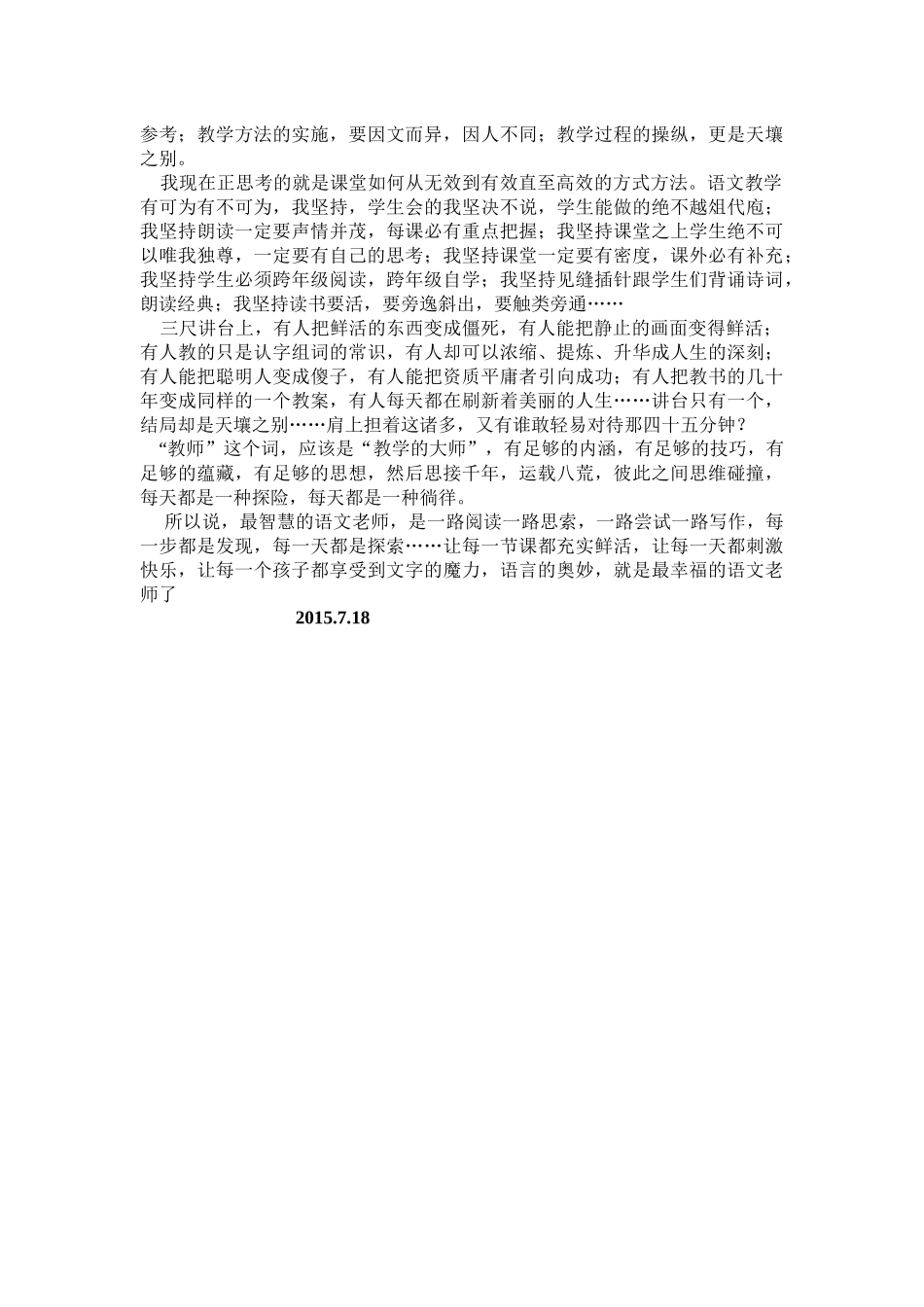 参考；教学方法的实施，要因文而异，因人不同；教学过程的操纵，更是天壤之别。

我现在正思考的就是课堂如何从无效到有效直至高效的方式方法。语文教学有可为有不可为，我坚持，学生会的我坚决不说，学生能做的绝不越俎代庖；我坚持朗读一定要声情并茂，每课必有重点把握；我坚持课堂之上学生绝不可以唯我独尊，一定要有自己的思考；我坚持课堂一定要有密度，课外必有补充；我坚持学生必须跨年级阅读，跨年级自学；我坚持见缝插针跟学生们背诵诗词，朗读经典；我坚持读书要活，要旁逸斜出，要触类旁通……

三尺讲台上，有人把鲜活的东西变成僵死，有人能把静止的画面变得鲜活；有人教的只是认字组词的常识，有人却可以浓缩、提炼、升华成人生的深刻；有人能把聪明人变成傻子，有人能把资质平庸者引向成功；有人把教书的几十年变成同样的一个教案，有人每天都在刷新着美丽的人生……讲台只有一个，结局却是天壤之别……肩上担着这诸多，又有谁敢轻易对待那四十五分钟？

“教师”这个词，应该是“教学的大师”，有足够的内涵，有足够的技巧，有足够的蕴藏，有足够的思想，然后思接千年，运载八荒，彼此之间思维碰撞，每天都是一种探险，每天都是一种徜徉。

所以说，最智慧的语文老师，是一路阅读一路思索，一路尝试一路写作，每一步都是发现，每一天都是探索……让每一节课都充实鲜活，让每一天都刺激快乐，让每一个孩子都享受到文字的魔力，语言的奥妙，就是最幸福的语文老师了

2015.7.18